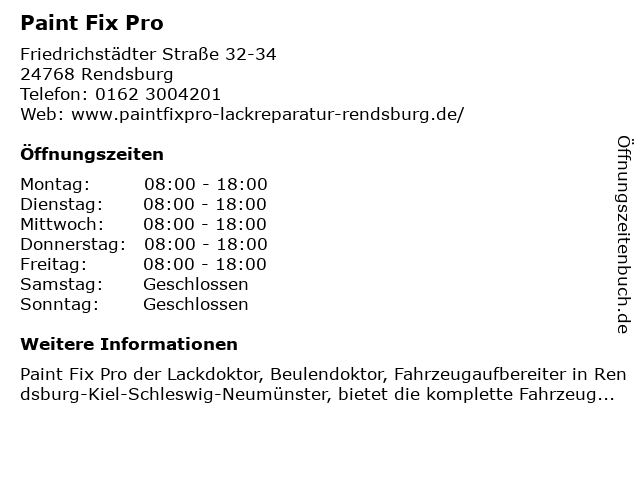 Paint Fix Pro

Friedrichstädter Straße 32-34
24768 Rendsburg
Telefon: 0162 3004201
Web: www.paintfixpro-lackreparatur-rendsburg.de/

Öffnungszeiten

| Montag: | 08:00 - 18:00 |
|---|---|
| Dienstag: | 08:00 - 18:00 |
| Mittwoch: | 08:00 - 18:00 |
| Donnerstag: | 08:00 - 18:00 |
| Freitag: | 08:00 - 18:00 |
| Samstag: | Geschlossen |
| Sonntag: | Geschlossen |

Weitere Informationen

Paint Fix Pro der Lackdoktor, Beulendoktor, Fahrzeugaufbereiter in Rendsburg-Kiel-Schleswig-Neumünster, bietet die komplette Fahrzeug...

Öffnungszeitenbuch.de